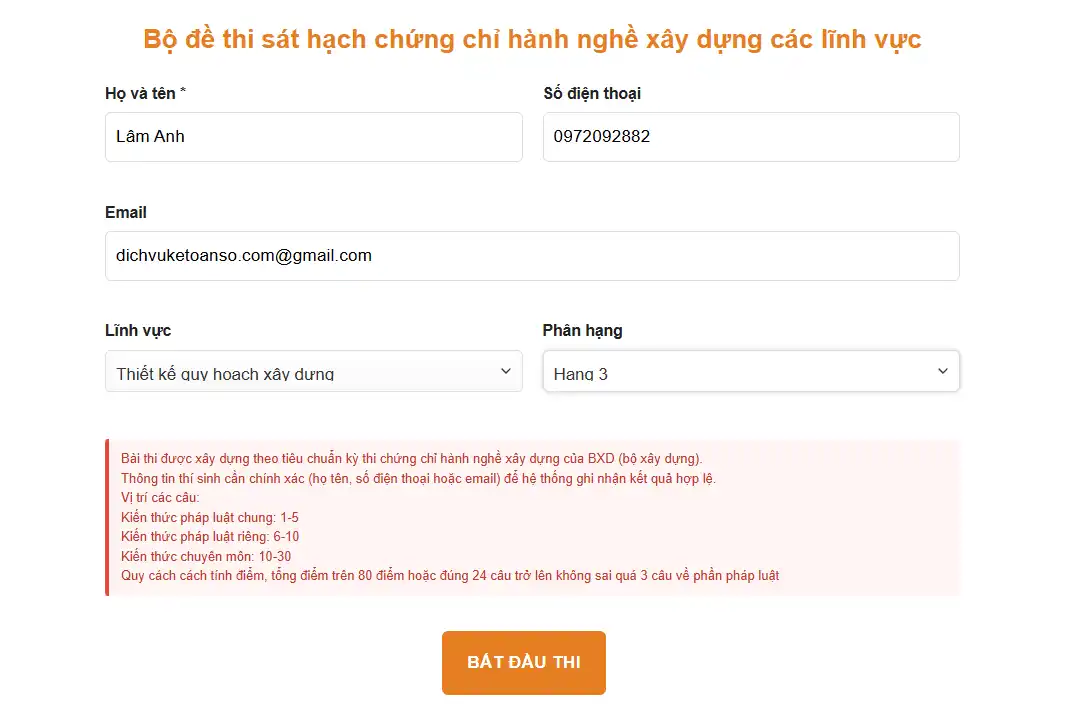 Bộ đề thi sát hạch chứng chỉ hành nghề xây dựng các lĩnh vực

Họ và tên *
Lâm Anh

Số điện thoại
0972092882

Email
dichvuketoanso.com@gmail.com

Lĩnh vực
Thiết kế quy hoạch xây dựng

Phân hạng
Hạng 3

Bài thi được xây dựng theo tiêu chuẩn kỳ thi chứng chỉ hành nghề xây dựng của BXD (bộ xây dựng).
Thông tin thí sinh cần chính xác (họ tên, số điện thoại hoặc email) để hệ thống ghi nhận kết quả hợp lệ.
Vị trí các câu:
Kiến thức pháp luật chung: 1-5
Kiến thức pháp luật riêng: 6-10
Kiến thức chuyên môn: 10-30
Quy cách cách tính điểm, tổng điểm trên 80 điểm hoặc đúng 24 câu trở lên không sai quá 3 câu về phần pháp luật

BẮT ĐẦU THI